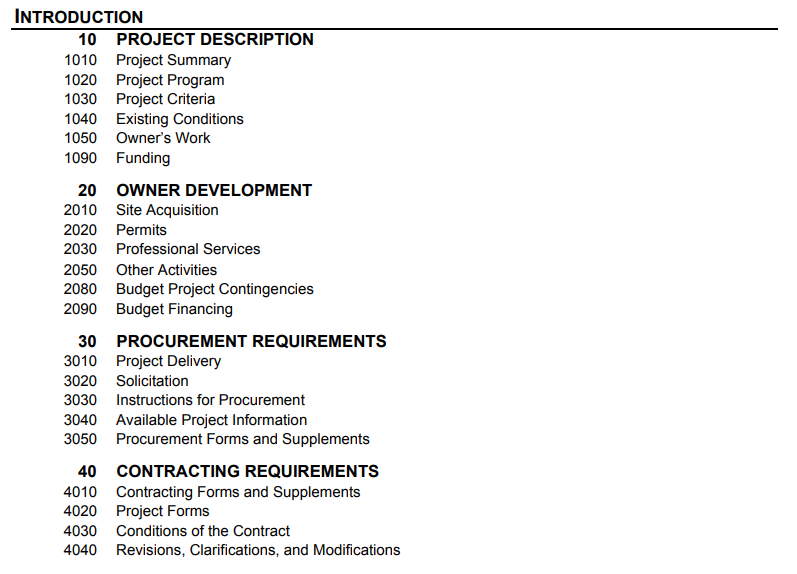 INTRODUCTION

10 PROJECT DESCRIPTION
1010 Project Summary
1020 Project Program
1030 Project Criteria
1040 Existing Conditions
1050 Owner's Work
1090 Funding

20 OWNER DEVELOPMENT
2010 Site Acquisition
2020 Permits
2030 Professional Services
2050 Other Activities
2080 Budget Project Contingencies
2090 Budget Financing

30 PROCUREMENT REQUIREMENTS
3010 Project Delivery
3020 Solicitation
3030 Instructions for Procurement
3040 Available Project Information
3050 Procurement Forms and Supplements

40 CONTRACTING REQUIREMENTS
4010 Contracting Forms and Supplements
4020 Project Forms
4030 Conditions of the Contract
4040 Revisions, Clarifications, and Modifications